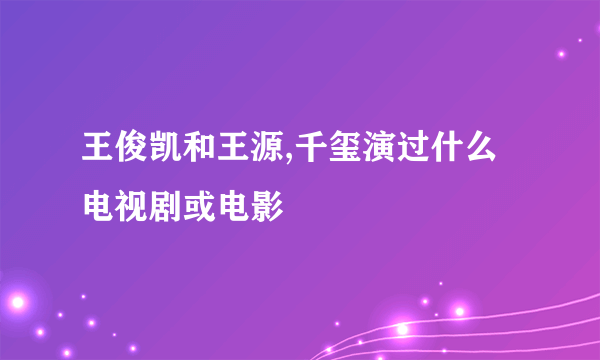 王俊凯和王源,千玺演过什么电视剧或电影